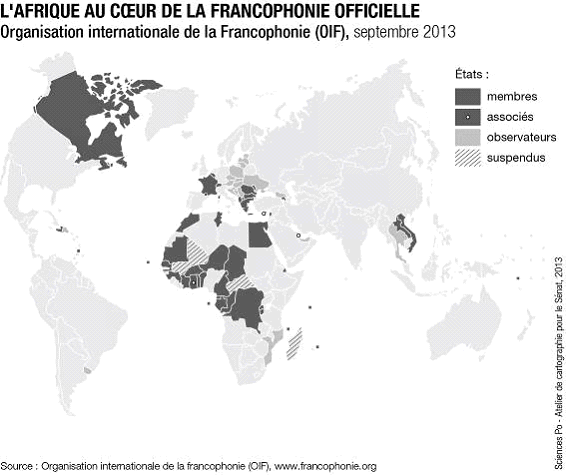 L'AFRIQUE AU CŒUR DE LA FRANCOPHONIE OFFICIELLE
Organisation internationale de la Francophonie (OIF), septembre 2013

États :
membres
associés
observateurs
suspendus

Sciences Po - Atelier de cartographie pour le Sénat, 2013

Source : Organisation internationale de la francophonie (OIF), www.francophonie.org